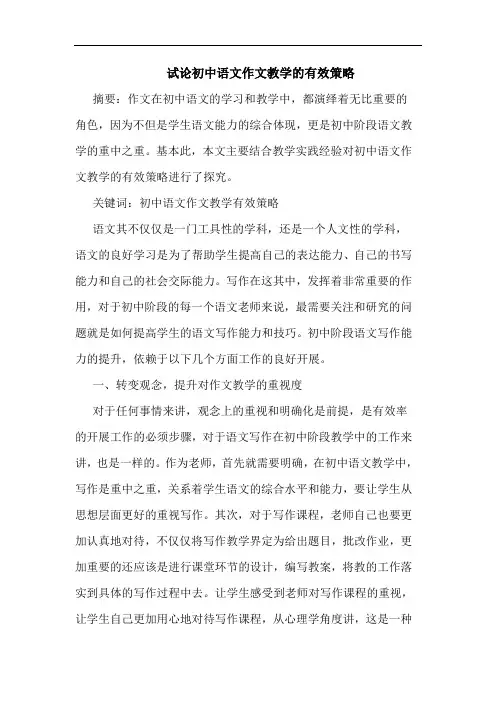 试论初中语文作文教学的有效策略

摘要：作文在初中语文的学习和教学中，都演绎着无比重要的角色，因为不但是学生语文能力的综合体现，更是初中阶段语文教学的重中之重。基本此，本文主要结合教学实践经验对初中语文作文教学的有效策略进行了探究。

关键词：初中语文作文教学有效策略

语文其不仅仅是一门工具性的学科，还是一个人文性的学科，语文的良好学习是为了帮助学生提高自己的表达能力、自己的书写能力和自己的社会交际能力。写作在这其中，发挥着非常重要的作用，对于初中阶段的每一个语文老师来说，最需要关注和研究的问题就是如何提高学生的语文写作能力和技巧。初中阶段语文写作能力的提升，依赖于以下几个方面工作的良好开展。

一、转变观念，提升对作文教学的重视度

对于任何事情来讲，观念上的重视和明确化是前提，是有效率的开展工作的必须步骤，对于语文写作在初中阶段教学中的工作来讲，也是一样的。作为老师，首先就需要明确，在初中语文教学中，写作是重中之重，关系着学生语文的综合水平和能力，要让学生从思想层面更好的重视写作。其次，对于写作课程，老师自己也要更加认真地对待，不仅仅将写作教学界定为给出题目，批改作业，更加重要的还应该是进行课堂环节的设计，编写教案，将教的工作落实到具体的写作过程中去。让学生感受到老师对写作课程的重视，让学生自己更加用心地对待写作课程，从心理学角度讲，这是一种